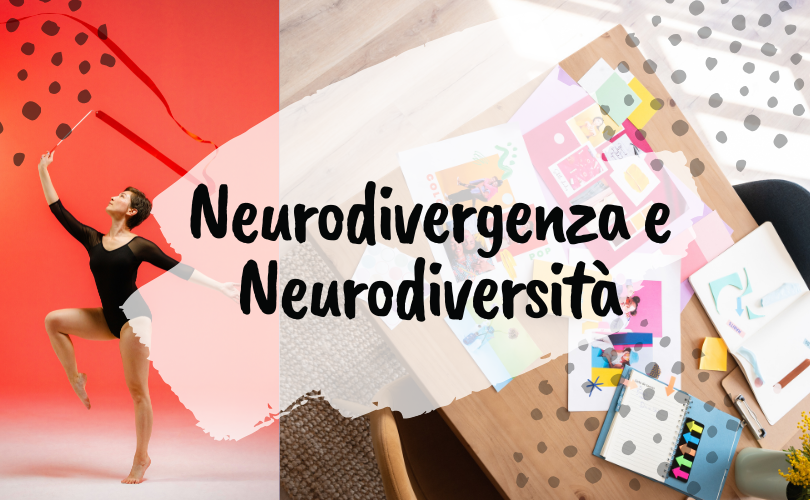 Neurodivergenza e
Neurodiversità